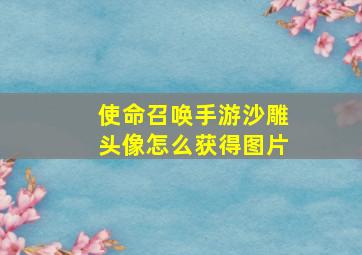 使命召唤手游沙雕头像怎么获得图片